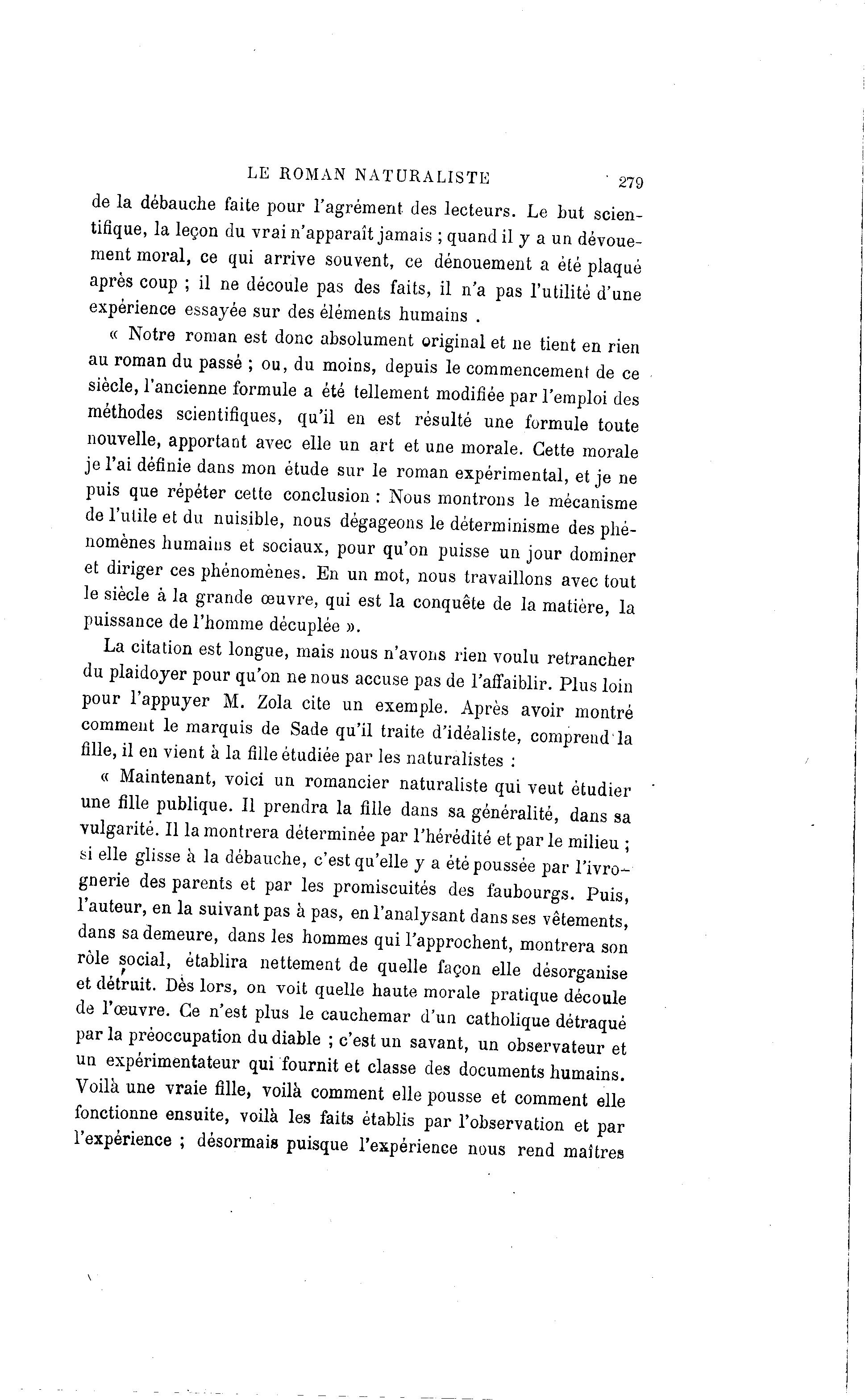 LE ROMAN NATURALISTE 279

de la débauche faite pour l'agrément des lecteurs. Le but scientifique, la leçon du vrai n'apparaît jamais ; quand il y a un dévouement moral, ce qui arrive souvent, ce dénouement a été plaqué après coup ; il ne découle pas des faits, il n'a pas l'utilité d'une expérience essayée sur des éléments humains .

« Notre roman est donc absolument original et ne tient en rien au roman du passé ; ou, du moins, depuis le commencement de ce siècle, l'ancienne formule a été tellement modifiée par l'emploi des méthodes scientifiques, qu'il en est résulté une formule toute nouvelle, apportant avec elle un art et une morale. Cette morale je l'ai définie dans mon étude sur le roman expérimental, et je ne puis que répéter cette conclusion : Nous montrons le mécanisme de l'utile et du nuisible, nous dégageons le déterminisme des phénomènes humains et sociaux, pour qu'on puisse un jour dominer et diriger ces phénomènes. En un mot, nous travaillons avec tout le siècle à la grande œuvre, qui est la conquête de la matière, la puissance de l'homme décuplée ».

La citation est longue, mais nous n'avons rien voulu retrancher du plaidoyer pour qu'on ne nous accuse pas de l'affaiblir. Plus loin pour l'appuyer M. Zola cite un exemple. Après avoir montré comment le marquis de Sade qu'il traite d'idéaliste, comprend la fille, il en vient à la fille étudiée par les naturalistes :

« Maintenant, voici un romancier naturaliste qui veut étudier une fille publique. Il prendra la fille dans sa généralité, dans sa vulgarité. Il la montrera déterminée par l'hérédité et par le milieu ; si elle glisse à la débauche, c'est qu'elle y a été poussée par l'ivrognerie des parents et par les promiscuités des faubourgs. Puis, l'auteur, en la suivant pas à pas, en l'analysant dans ses vêtements, dans sa demeure, dans les hommes qui l'approchent, montrera son rôle social, établira nettement de quelle façon elle désorganise et détruit. Dès lors, on voit quelle haute morale pratique découle de l'œuvre. Ce n'est plus le cauchemar d'un catholique détraqué par la préoccupation du diable ; c'est un savant, un observateur et un expérimentateur qui fournit et classe des documents humains. Voilà une vraie fille, voilà comment elle pousse et comment elle fonctionne ensuite, voilà les faits établis par l'observation et par l'expérience ; désormais puisque l'expérience nous rend maîtres